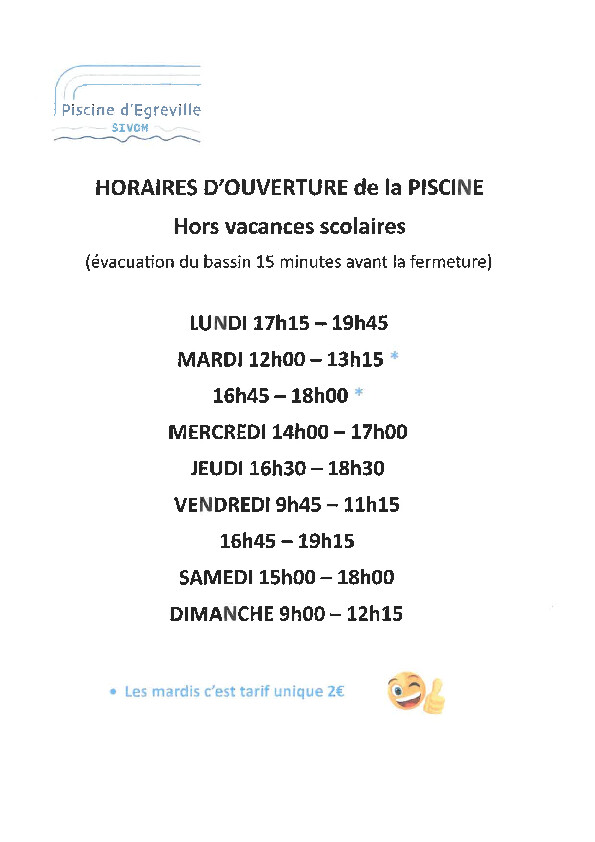 Piscine d'Egreville
SIVOM

HORAIRES D'OUVERTURE de la PISCINE
Hors vacances scolaires
(évacuation du bassin 15 minutes avant la fermeture)

LUNDI 17h15 – 19h45
MARDI 12h00 – 13h15 *
16h45 – 18h00 *
MERCREDI 14h00 – 17h00
JEUDI 16h30 – 18h30
VENDREDI 9h45 – 11h15
16h45 – 19h15
SAMEDI 15h00 – 18h00
DIMANCHE 9h00 – 12h15

• Les mardis c'est tarif unique 2€